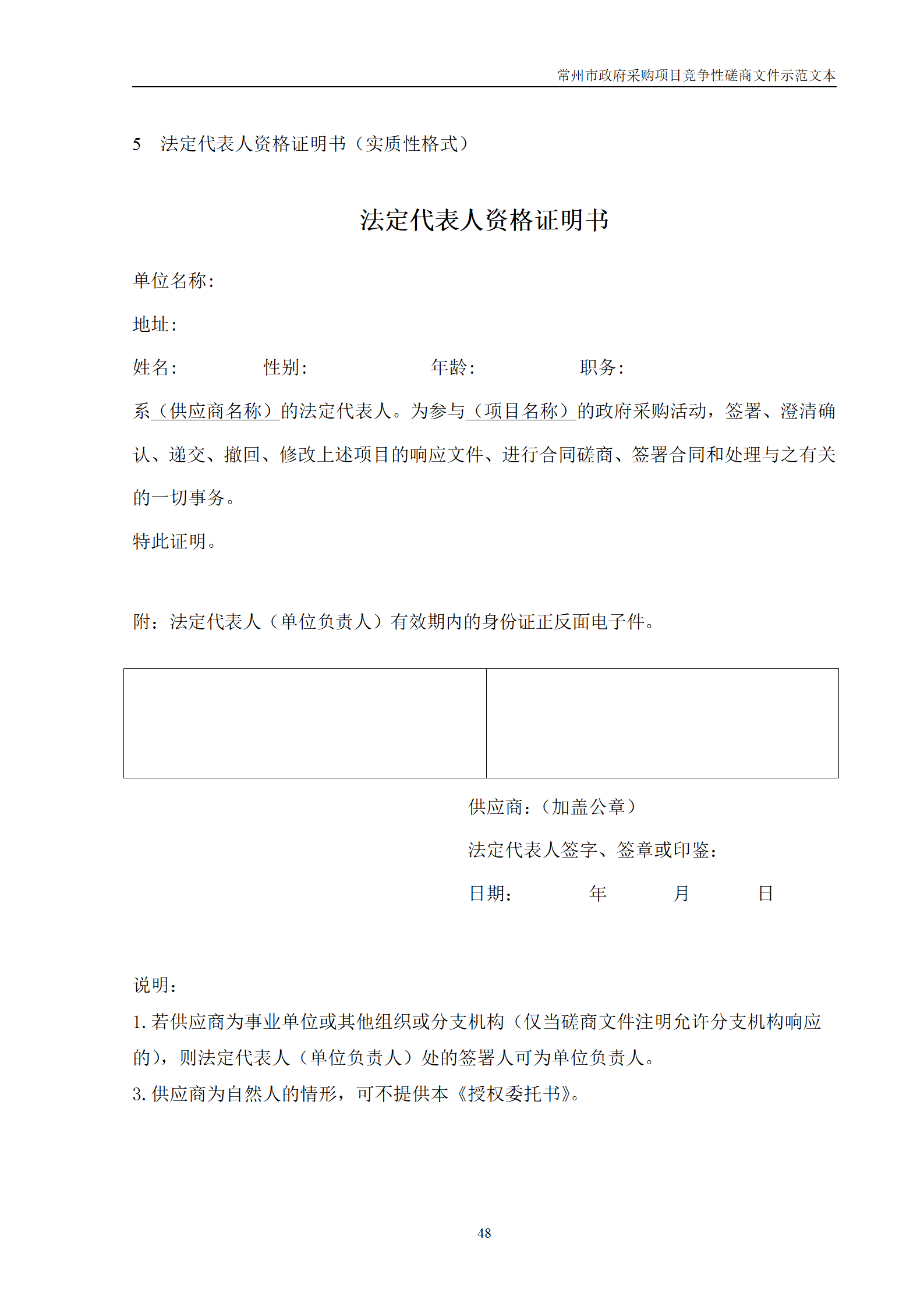 常州市政府采购项目竞争性磋商文件示范文本

5 法定代表人资格证明书（实质性格式）

法定代表人资格证明书

单位名称：

地址：

姓名： 性别： 年龄： 职务：

系（供应商名称）的法定代表人。为参与（项目名称）的政府采购活动，签署、澄清确认、递交、撤回、修改上述项目的响应文件、进行合同磋商、签署合同和处理与之有关的一切事务。

特此证明。

附：法定代表人（单位负责人）有效期内的身份证正反面电子件。

供应商：（加盖公章）

法定代表人签字、签章或印鉴：

日期： 年 月 日

说明：

1.若供应商为事业单位或其他组织或分支机构（仅当磋商文件注明允许分支机构响应的），则法定代表人（单位负责人）处的签署人可为单位负责人。

3.供应商为自然人的情形，可不提供本《授权委托书》。

48